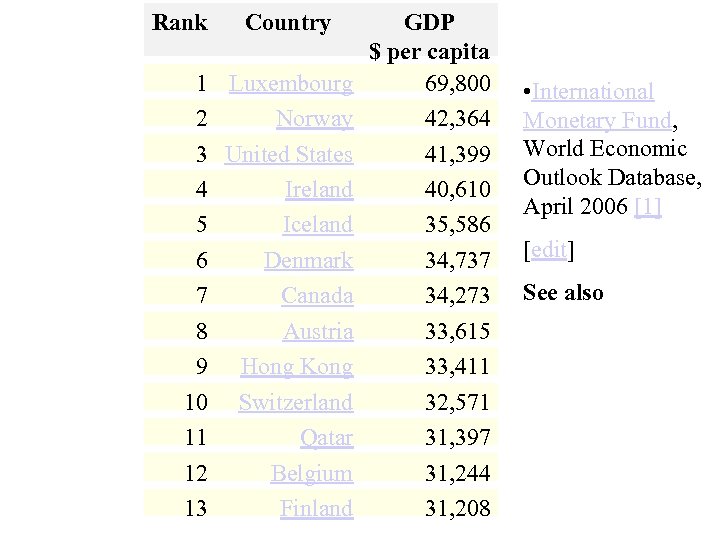 | Rank | Country | GDP $ per capita |
|---|---|---|
| 1 | Luxembourg | 69,800 |
| 2 | Norway | 42,364 |
| 3 | United States | 41,399 |
| 4 | Ireland | 40,610 |
| 5 | Iceland | 35,586 |
| 6 | Denmark | 34,737 |
| 7 | Canada | 34,273 |
| 8 | Austria | 33,615 |
| 9 | Hong Kong | 33,411 |
| 10 | Switzerland | 32,571 |
| 11 | Qatar | 31,397 |
| 12 | Belgium | 31,244 |
| 13 | Finland | 31,208 |

•International Monetary Fund, World Economic Outlook Database, April 2006 [1]

[edit]

See also